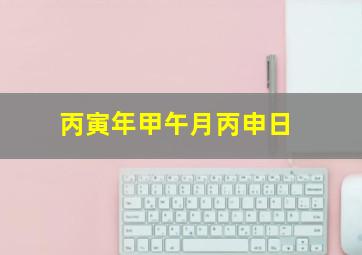 丙寅年甲午月丙申日